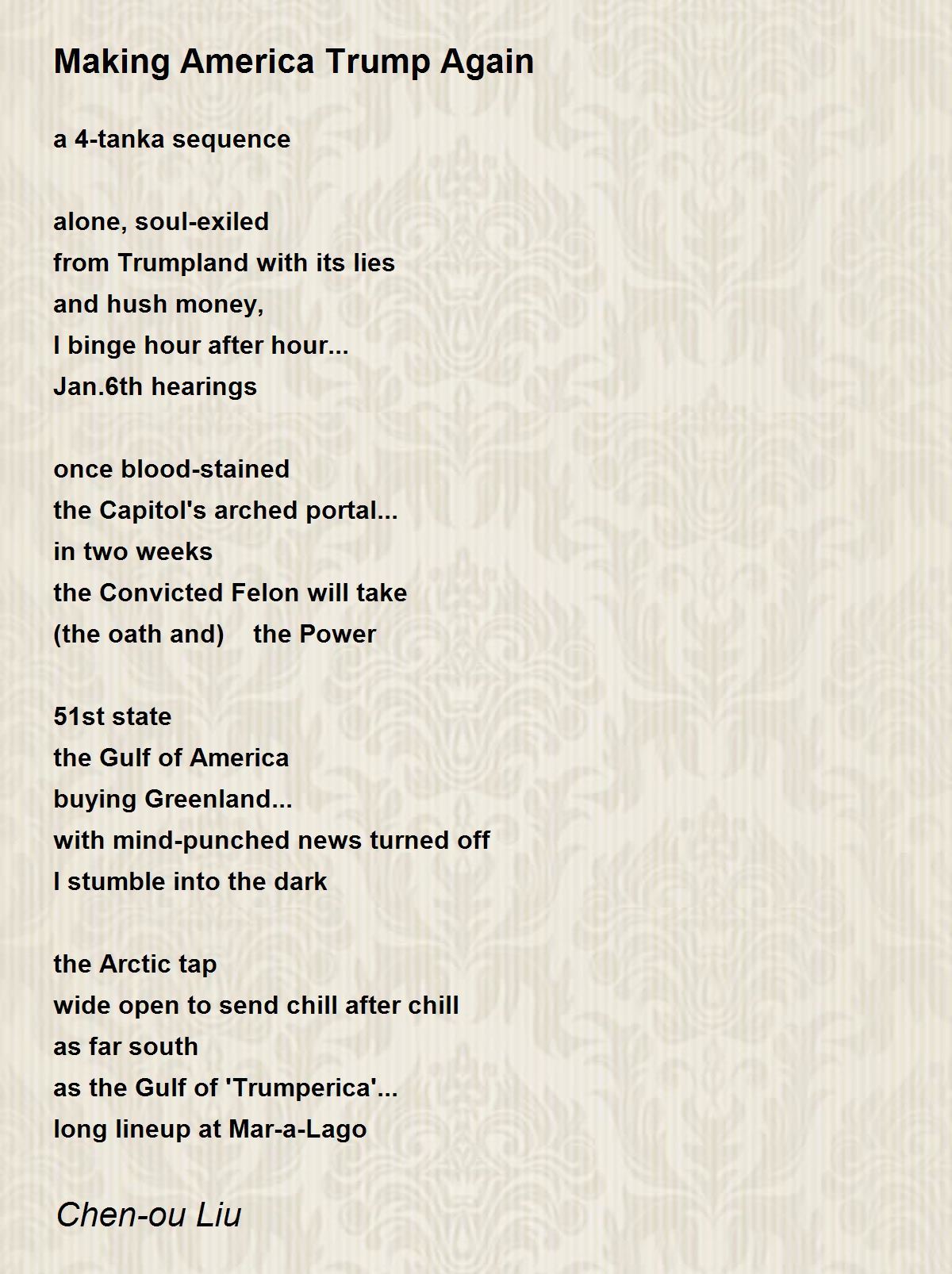 Making America Trump Again

a 4-tanka sequence

alone, soul-exiled
from Trumpland with its lies
and hush money,
I binge hour after hour...
Jan.6th hearings

once blood-stained
the Capitol's arched portal...
in two weeks
the Convicted Felon will take
(the oath and) the Power

51st state
the Gulf of America
buying Greenland...
with mind-punched news turned off
I stumble into the dark

the Arctic tap
wide open to send chill after chill
as far south
as the Gulf of 'Trumperica'...
long lineup at Mar-a-Lago

Chen-ou Liu